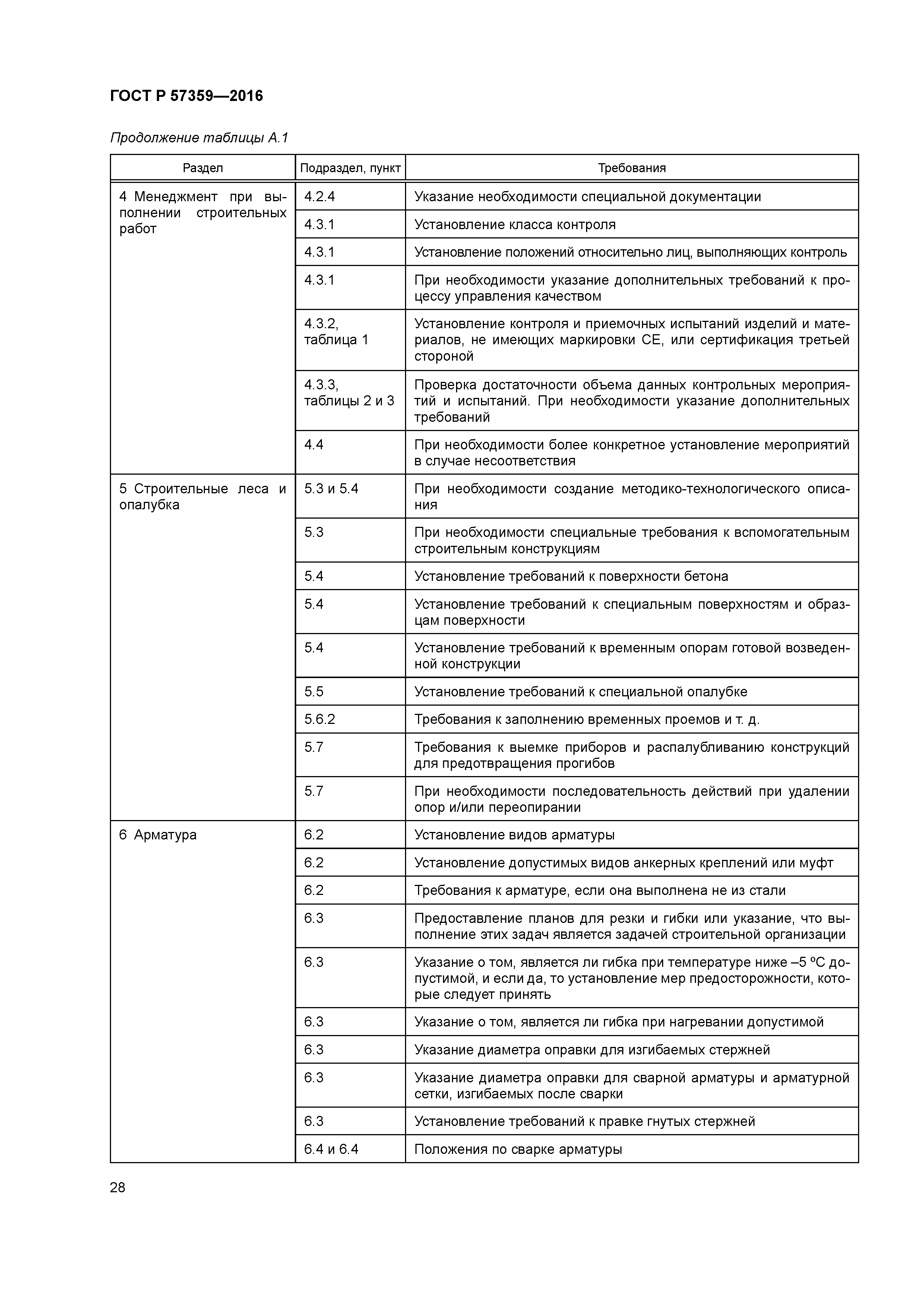 ГОСТ Р 57359—2016

Продолжение таблицы А.1

| Раздел | Подраздел, пункт | Требования |
|---|---|---|
| 4 Менеджмент при выполнении строительных работ | 4.2.4 | Указание необходимости специальной документации |
| | 4.3.1 | Установление класса контроля |
| | 4.3.1 | Установление положений относительно лиц, выполняющих контроль |
| | 4.3.1 | При необходимости указание дополнительных требований к процессу управления качеством |
| | 4.3.2, таблица 1 | Установление контроля и приемочных испытаний изделий и материалов, не имеющих маркировки СЕ, или сертификация третьей стороной |
| | 4.3.3, таблицы 2 и 3 | Проверка достаточности объема данных контрольных мероприятий и испытаний. При необходимости указание дополнительных требований |
| | 4.4 | При необходимости более конкретное установление мероприятий в случае несоответствия |
| 5 Строительные леса и опалубка | 5.3 и 5.4 | При необходимости создание методико-технологического описания |
| | 5.3 | При необходимости специальные требования к вспомогательным строительным конструкциям |
| | 5.4 | Установление требований к поверхности бетона |
| | 5.4 | Установление требований к специальным поверхностям и образцам поверхности |
| | 5.4 | Установление требований к временным опорам готовой возведенной конструкции |
| | 5.5 | Установление требований к специальной опалубке |
| | 5.6.2 | Требования к заполнению временных проемов и т. д. |
| | 5.7 | Требования к выемке приборов и распалубливанию конструкций для предотвращения прогибов |
| | 5.7 | При необходимости последовательность действий при удалении опор и/или переопирании |
| 6 Арматура | 6.2 | Установление видов арматуры |
| | 6.2 | Установление допустимых видов анкерных креплений или муфт |
| | 6.2 | Требования к арматуре, если она выполнена не из стали |
| | 6.3 | Предоставление планов для резки и гибки или указание, что выполнение этих задач является задачей строительной организации |
| | 6.3 | Указание о том, является ли гибка при температуре ниже –5 ºС допустимой, и если да, то установление мер предосторожности, которые следует принять |
| | 6.3 | Указание о том, является ли гибка при нагревании допустимой |
| | 6.3 | Указание диаметра оправки для изгибаемых стержней |
| | 6.3 | Указание диаметра оправки для сварной арматуры и арматурной сетки, изгибаемых после сварки |
| | 6.3 | Установление требований к правке гнутых стержней |
| | 6.4 и 6.4 | Положения по сварке арматуры |

28